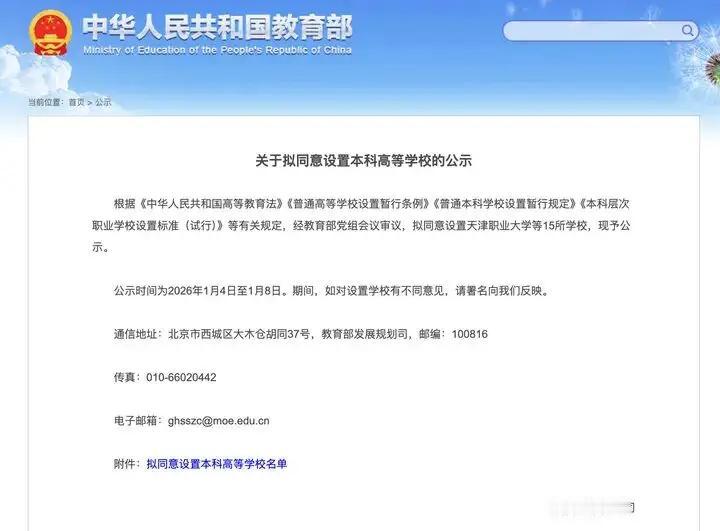 中华人民共和国教育部
Ministry of Education of the People's Republic of China

当前位置：首页 > 公示

关于拟同意设置本科高等学校的公示

根据《中华人民共和国高等教育法》《普通高等学校设置暂行条例》《普通本科学校设置暂行规定》《本科层次职业学校设置标准（试行）》等有关规定，经教育部党组会议审议，拟同意设置天津职业大学等15所学校，现予公示。

公示时间为2026年1月4日至1月8日。期间，如对设置学校有不同意见，请署名向我们反映。

通信地址：北京市西城区大木仓胡同37号，教育部发展规划司，邮编：100816

传真：010-66020442

电子邮箱：ghsszc@moe.edu.cn

附件：拟同意设置本科高等学校名单